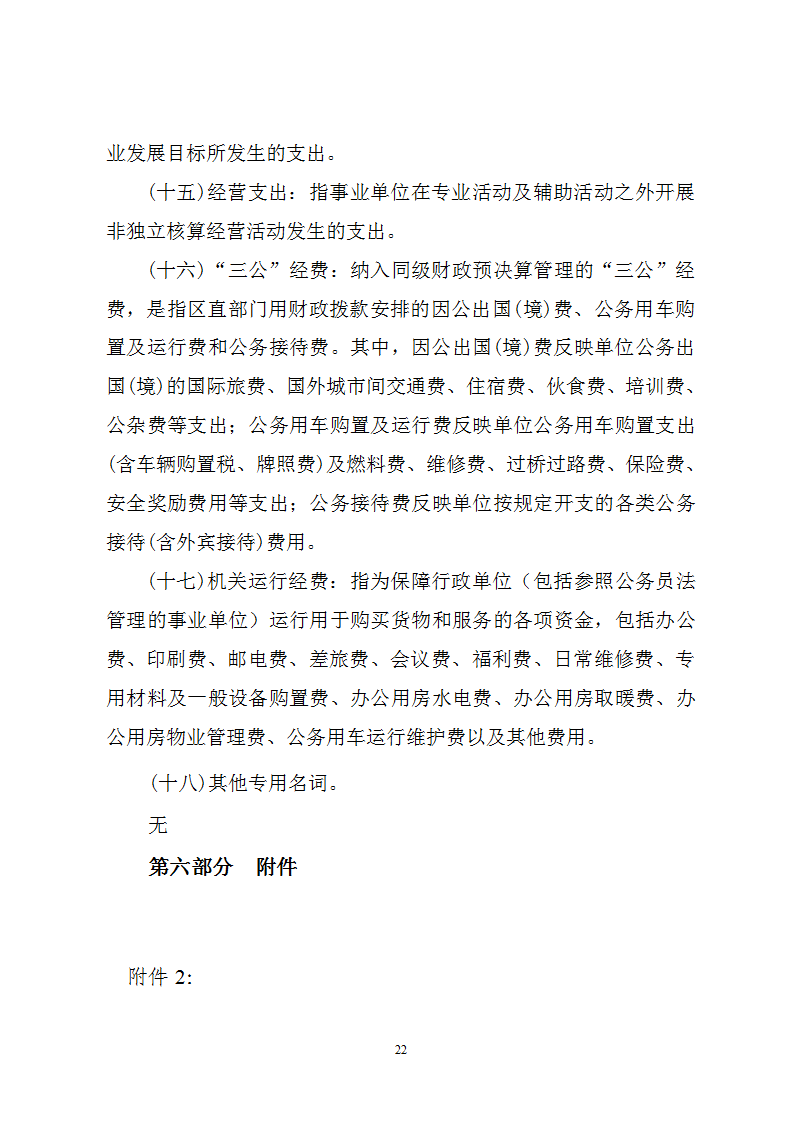 业发展目标所发生的支出。

（十五）经营支出：指事业单位在专业活动及辅助活动之外开展非独立核算经营活动发生的支出。

（十六）“三公”经费：纳入同级财政预决算管理的“三公”经费，是指区直部门用财政拨款安排的因公出国(境)费、公务用车购置及运行费和公务接待费。其中，因公出国(境)费反映单位公务出国(境)的国际旅费、国外城市间交通费、住宿费、伙食费、培训费、公杂费等支出；公务用车购置及运行费反映单位公务用车购置支出(含车辆购置税、牌照费)及燃料费、维修费、过桥过路费、保险费、安全奖励费用等支出；公务接待费反映单位按规定开支的各类公务接待(含外宾接待)费用。

（十七）机关运行经费：指为保障行政单位（包括参照公务员法管理的事业单位）运行用于购买货物和服务的各项资金，包括办公费、印刷费、邮电费、差旅费、会议费、福利费、日常维修费、专用材料及一般设备购置费、办公用房水电费、办公用房取暖费、办公用房物业管理费、公务用车运行维护费以及其他费用。

（十八）其他专用名词。

无

第六部分　附件

附件 2:

22